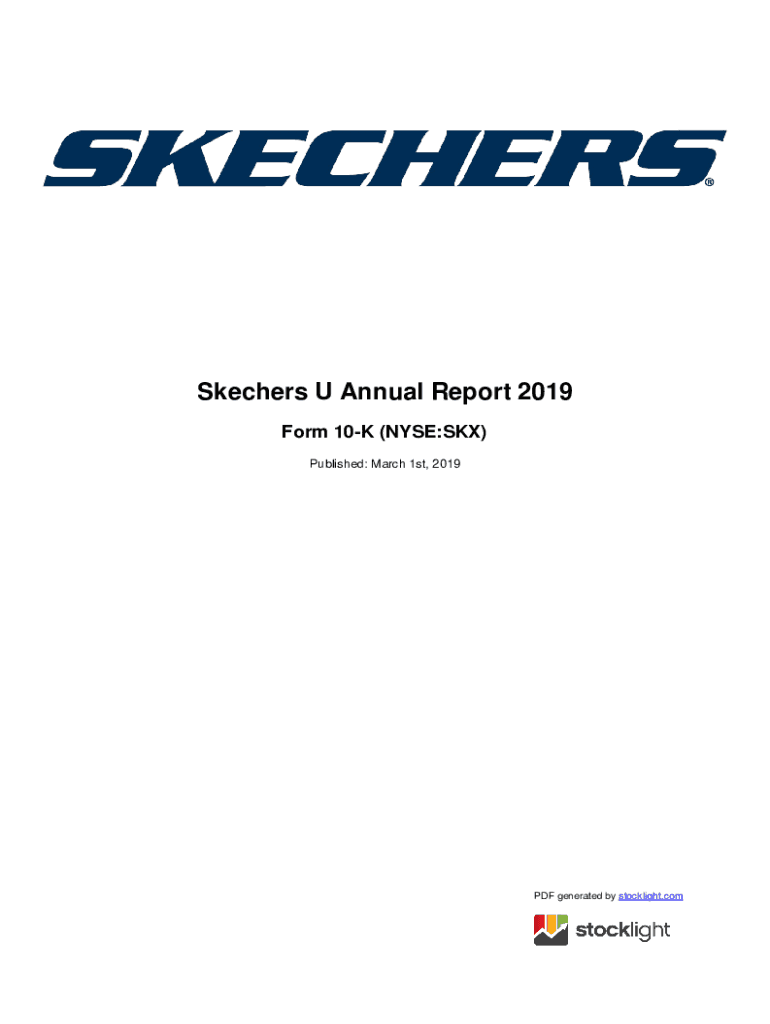 SKECHERS®

Skechers U Annual Report 2019

Form 10-K (NYSE:SKX)

Published: March 1st, 2019

PDF generated by stocklight.com

stocklight